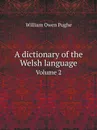 William Owen Pughe

A dictionary of the Welsh language
Volume 2